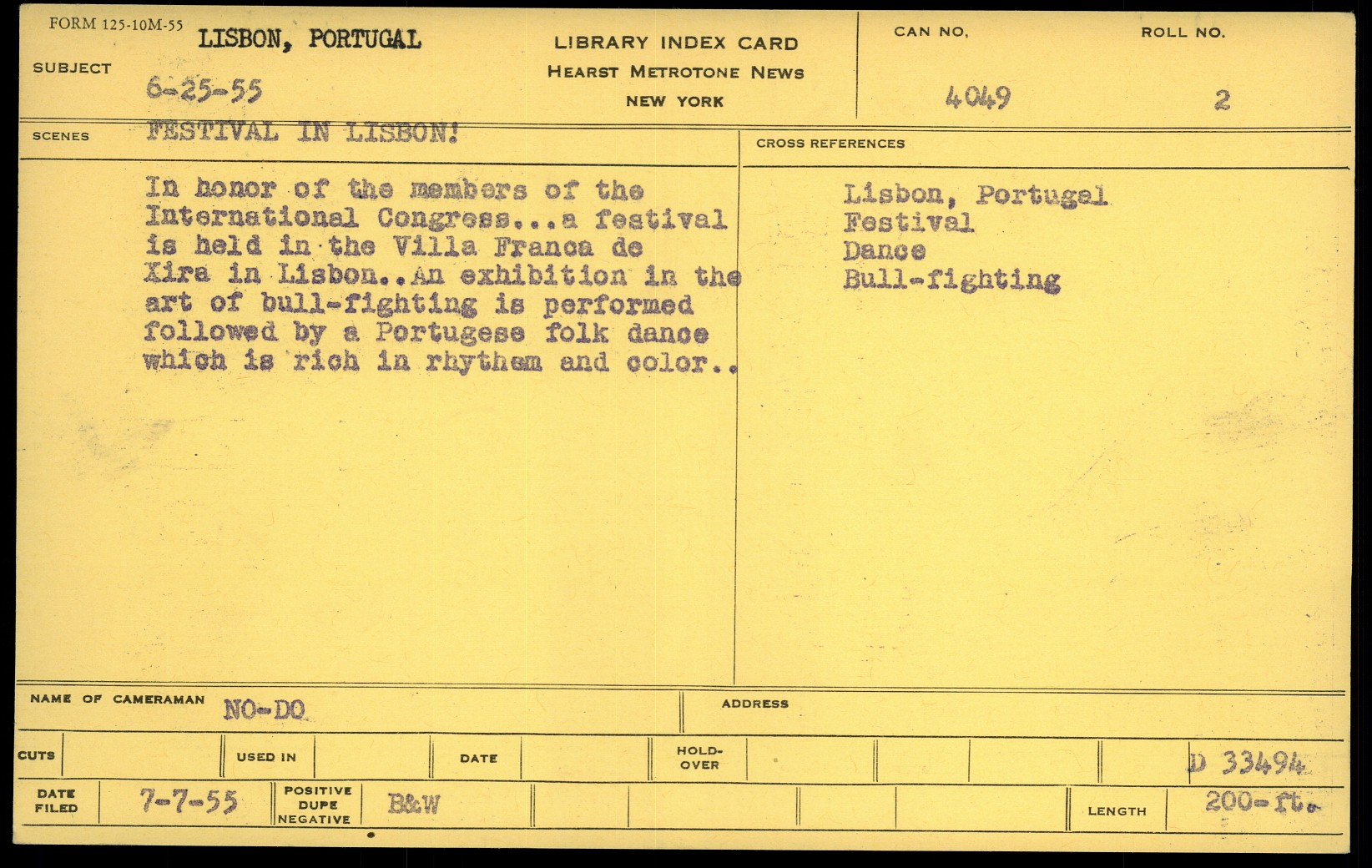 FORM 125-10M-55

SUBJECT LISBON, PORTUGAL
6-25-55

LIBRARY INDEX CARD
HEARST METROTONE NEWS
NEW YORK

CAN NO. 4049

ROLL NO. 2

SCENES FESTIVAL IN LISBON!

In honor of the members of the International Congress...a festival is held in the Villa Franca de Xira in Lisbon..An exhibition in the art of bull-fighting is performed followed by a Portugese folk dance which is rich in rhythem and color..

CROSS REFERENCES

Lisbon, Portugal
Festival
Dance
Bull-fighting

NAME OF CAMERAMAN NO-DO

ADDRESS

CUTS

USED IN

DATE

HOLD-OVER

D 33494

DATE FILED 7-7-55

POSITIVE DUPE NEGATIVE B&W

LENGTH 200-ft.